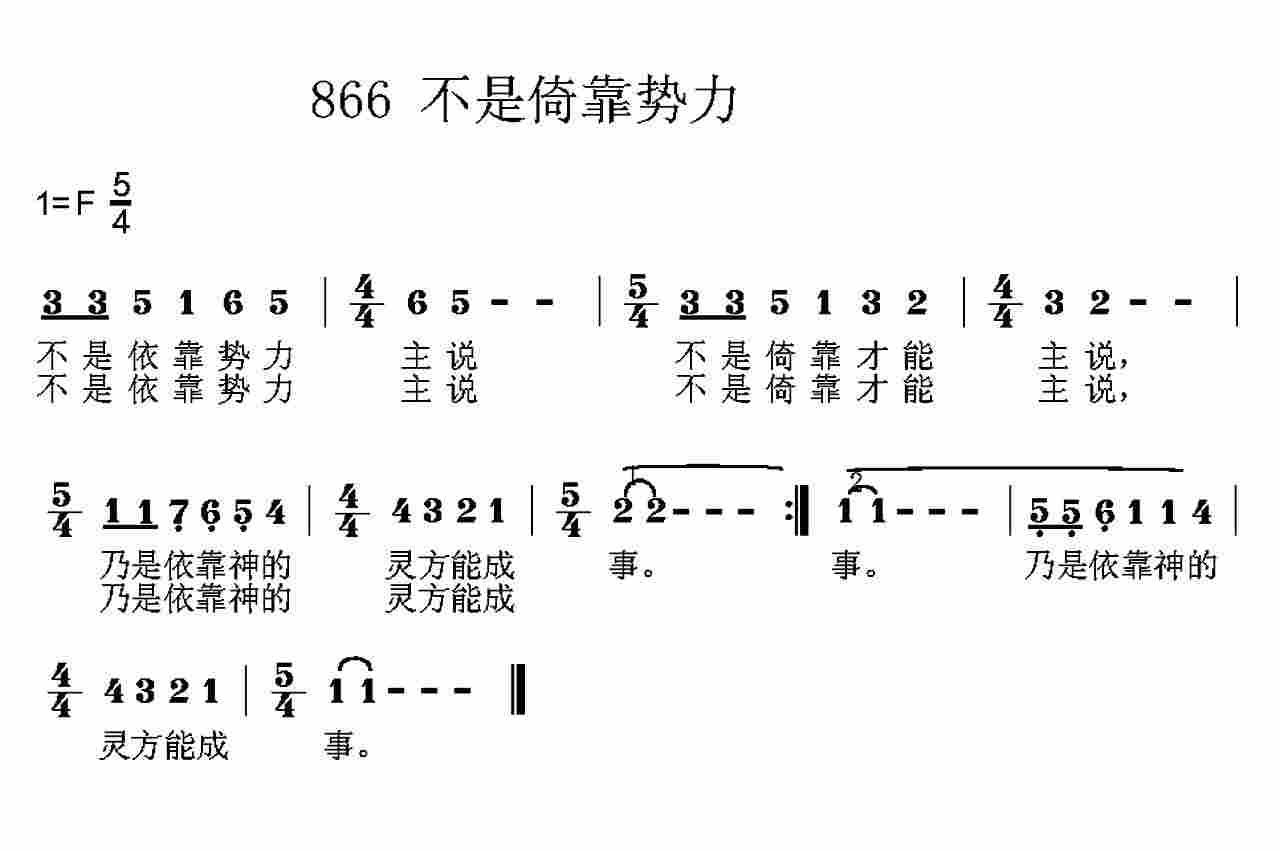 866 不是倚靠势力

1=F $\frac{5}{4}$

3 3 5 1 6 5 | $\frac{4}{4}$ 6 5 - - | $\frac{5}{4}$ 3 3 5 1 3 2 | $\frac{4}{4}$ 3 2 - - |

不是依靠势力 主说 不是倚靠才能 主说，
不是依靠势力 主说 不是倚靠才能 主说，

$\frac{5}{4}$ 1 1 7 6 5 4 | $\frac{4}{4}$ 4 3 2 1 | $\frac{5}{4}$ 2 2 - - - :‖ 1 1 - - - | 5 5 6 1 1 4 |

1 2

乃是依靠神的 灵方能成 事。 事。 乃是依靠神的
乃是依靠神的 灵方能成

$\frac{4}{4}$ 4 3 2 1 | $\frac{5}{4}$ 1 1 - - - ‖

灵方能成 事。